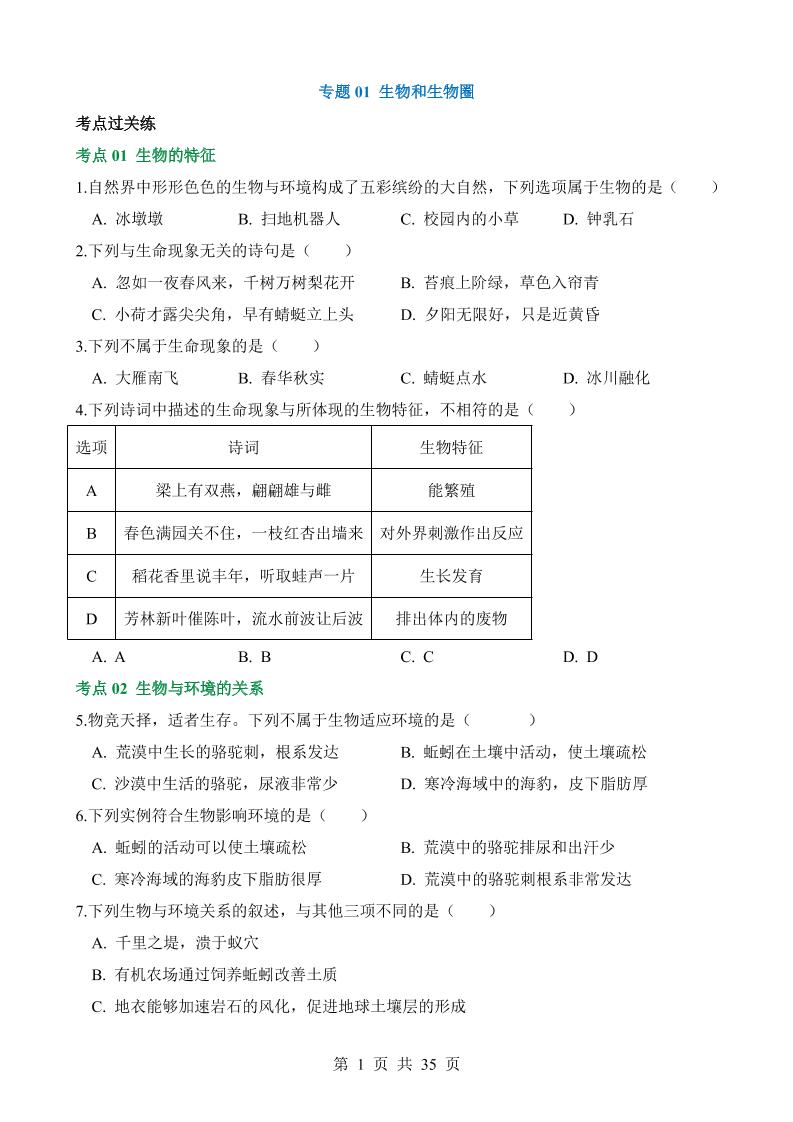 专题 01 生物和生物圈

考点过关练

考点 01 生物的特征

1.自然界中形形色色的生物与环境构成了五彩缤纷的大自然，下列选项属于生物的是（　　）

A. 冰墩墩　　B. 扫地机器人　　C. 校园内的小草　　D. 钟乳石

2.下列与生命现象无关的诗句是（　　）

A. 忽如一夜春风来，千树万树梨花开　　B. 苔痕上阶绿，草色入帘青

C. 小荷才露尖尖角，早有蜻蜓立上头　　D. 夕阳无限好，只是近黄昏

3.下列不属于生命现象的是（　　）

A. 大雁南飞　　B. 春华秋实　　C. 蜻蜓点水　　D. 冰川融化

4.下列诗词中描述的生命现象与所体现的生物特征，不相符的是（　　）

| 选项 | 诗词 | 生物特征 |
|---|---|---|
| A | 梁上有双燕，翩翩雄与雌 | 能繁殖 |
| B | 春色满园关不住，一枝红杏出墙来 | 对外界刺激作出反应 |
| C | 稻花香里说丰年，听取蛙声一片 | 生长发育 |
| D | 芳林新叶催陈叶，流水前波让后波 | 排出体内的废物 |

A. A　　B. B　　C. C　　D. D

考点 02 生物与环境的关系

5.物竞天择，适者生存。下列不属于生物适应环境的是（　　）

A. 荒漠中生长的骆驼刺，根系发达　　B. 蚯蚓在土壤中活动，使土壤疏松

C. 沙漠中生活的骆驼，尿液非常少　　D. 寒冷海域中的海豹，皮下脂肪厚

6.下列实例符合生物影响环境的是（　　）

A. 蚯蚓的活动可以使土壤疏松　　B. 荒漠中的骆驼排尿和出汗少

C. 寒冷海域的海豹皮下脂肪很厚　　D. 荒漠中的骆驼刺根系非常发达

7.下列生物与环境关系的叙述，与其他三项不同的是（　　）

A. 千里之堤，溃于蚁穴

B. 有机农场通过饲养蚯蚓改善土质

C. 地衣能够加速岩石的风化，促进地球土壤层的形成

第 1 页 共 35 页